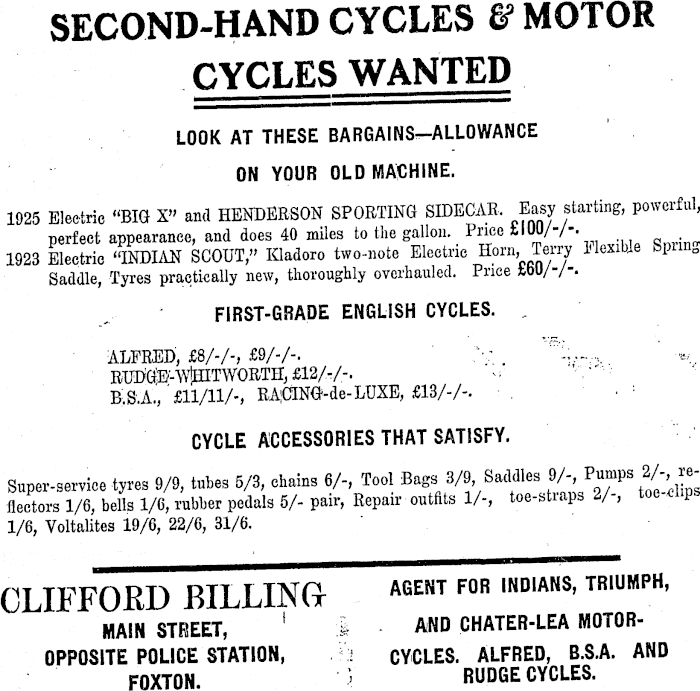 SECOND-HAND CYCLES & MOTOR CYCLES WANTED

LOOK AT THESE BARGAINS—ALLOWANCE ON YOUR OLD MACHINE.

1925 Electric "BIG X" and HENDERSON SPORTING SIDECAR. Easy starting, powerful, perfect appearance, and does 40 miles to the gallon. Price £100/-/-.
1923 Electric "INDIAN SCOUT," Kladoro two-note Electric Horn, Terry Flexible Spring Saddle, Tyres practically new, thoroughly overhauled. Price £60/-/-.

FIRST-GRADE ENGLISH CYCLES.

ALFRED, £8/-/-, £9/-/-.
RUDGE-WHITWORTH, £12/-/-.
B.S.A., £11/11/-, RACING-de-LUXE, £13/-/-.

CYCLE ACCESSORIES THAT SATISFY.

Super-service tyres 9/9, tubes 5/3, chains 6/-, Tool Bags 3/9, Saddles 9/-, Pumps 2/-, reflectors 1/6, bells 1/6, rubber pedals 5/- pair, Repair outfits 1/-, toe-straps 2/-, toe-clips 1/6, Voltalites 19/6, 22/6, 31/6.

CLIFFORD BILLING
MAIN STREET,
OPPOSITE POLICE STATION,
FOXTON.

AGENT FOR INDIANS, TRIUMPH, AND CHATER-LEA MOTOR-CYCLES. ALFRED, B.S.A. AND RUDGE CYCLES.